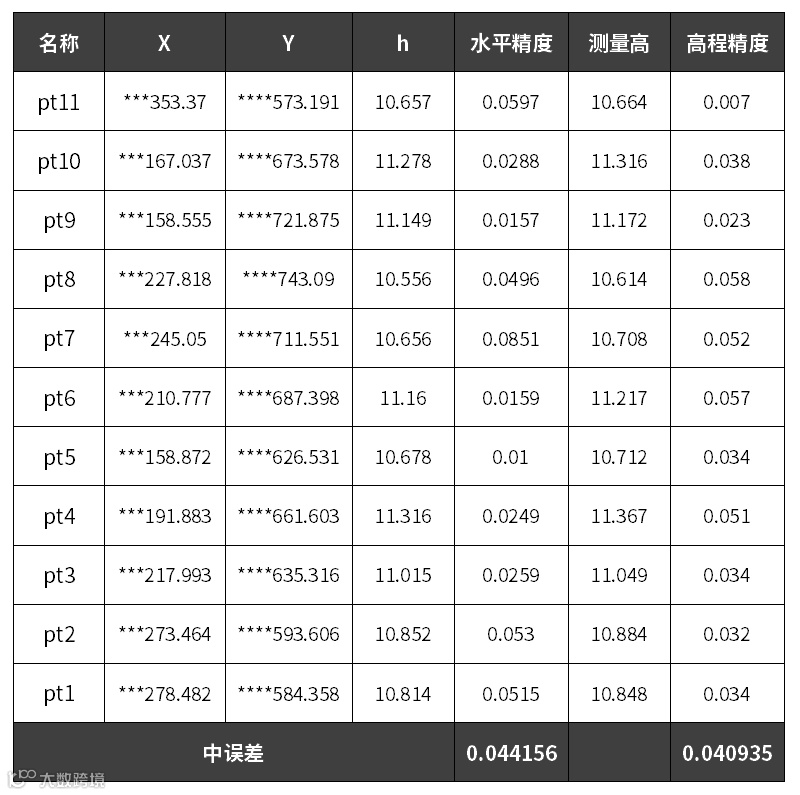 | 名称 | X | Y | h | 水平精度 | 测量高 | 高程精度 |
|---|---|---|---|---|---|---|
| pt11 | ***353.37 | ****573.191 | 10.657 | 0.0597 | 10.664 | 0.007 |
| pt10 | ***167.037 | ****673.578 | 11.278 | 0.0288 | 11.316 | 0.038 |
| pt9 | ***158.555 | ****721.875 | 11.149 | 0.0157 | 11.172 | 0.023 |
| pt8 | ***227.818 | ****743.09 | 10.556 | 0.0496 | 10.614 | 0.058 |
| pt7 | ***245.05 | ****711.551 | 10.656 | 0.0851 | 10.708 | 0.052 |
| pt6 | ***210.777 | ****687.398 | 11.16 | 0.0159 | 11.217 | 0.057 |
| pt5 | ***158.872 | ****626.531 | 10.678 | 0.01 | 10.712 | 0.034 |
| pt4 | ***191.883 | ****661.603 | 11.316 | 0.0249 | 11.367 | 0.051 |
| pt3 | ***217.993 | ****635.316 | 11.015 | 0.0259 | 11.049 | 0.034 |
| pt2 | ***273.464 | ****593.606 | 10.852 | 0.053 | 10.884 | 0.032 |
| pt1 | ***278.482 | ****584.358 | 10.814 | 0.0515 | 10.848 | 0.034 |
| 中误差 | | | | 0.044156 | | 0.040935 |

大数跨境